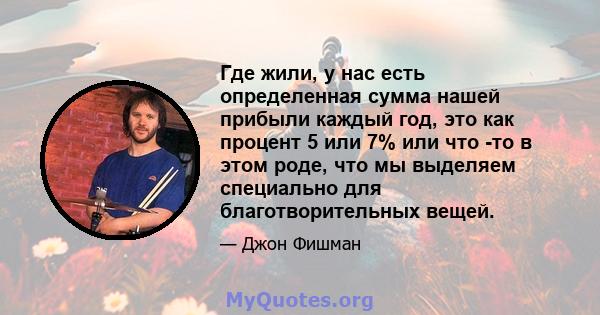 Где жили, у нас есть определенная сумма нашей прибыли каждый год, это как процент 5 или 7% или что -то в этом роде, что мы выделяем специально для благотворительных вещей.

— Джон Фишман

MyQuotes.org